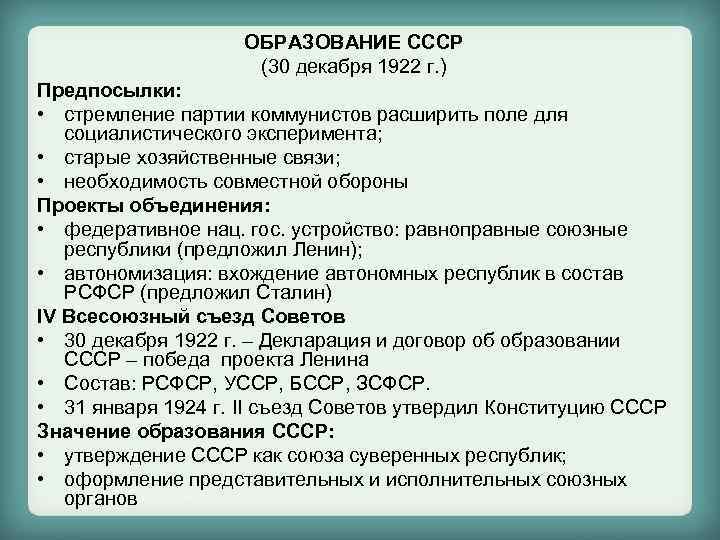 ОБРАЗОВАНИЕ СССР
(30 декабря 1922 г.)

Предпосылки:
• стремление партии коммунистов расширить поле для социалистического эксперимента;
• старые хозяйственные связи;
• необходимость совместной обороны

Проекты объединения:
• федеративное нац. гос. устройство: равноправные союзные республики (предложил Ленин);
• автономизация: вхождение автономных республик в состав РСФСР (предложил Сталин)

IV Всесоюзный съезд Советов
• 30 декабря 1922 г. – Декларация и договор об образовании СССР – победа проекта Ленина
• Состав: РСФСР, УССР, БССР, ЗСФСР.
• 31 января 1924 г. II съезд Советов утвердил Конституцию СССР

Значение образования СССР:
• утверждение СССР как союза суверенных республик;
• оформление представительных и исполнительных союзных органов